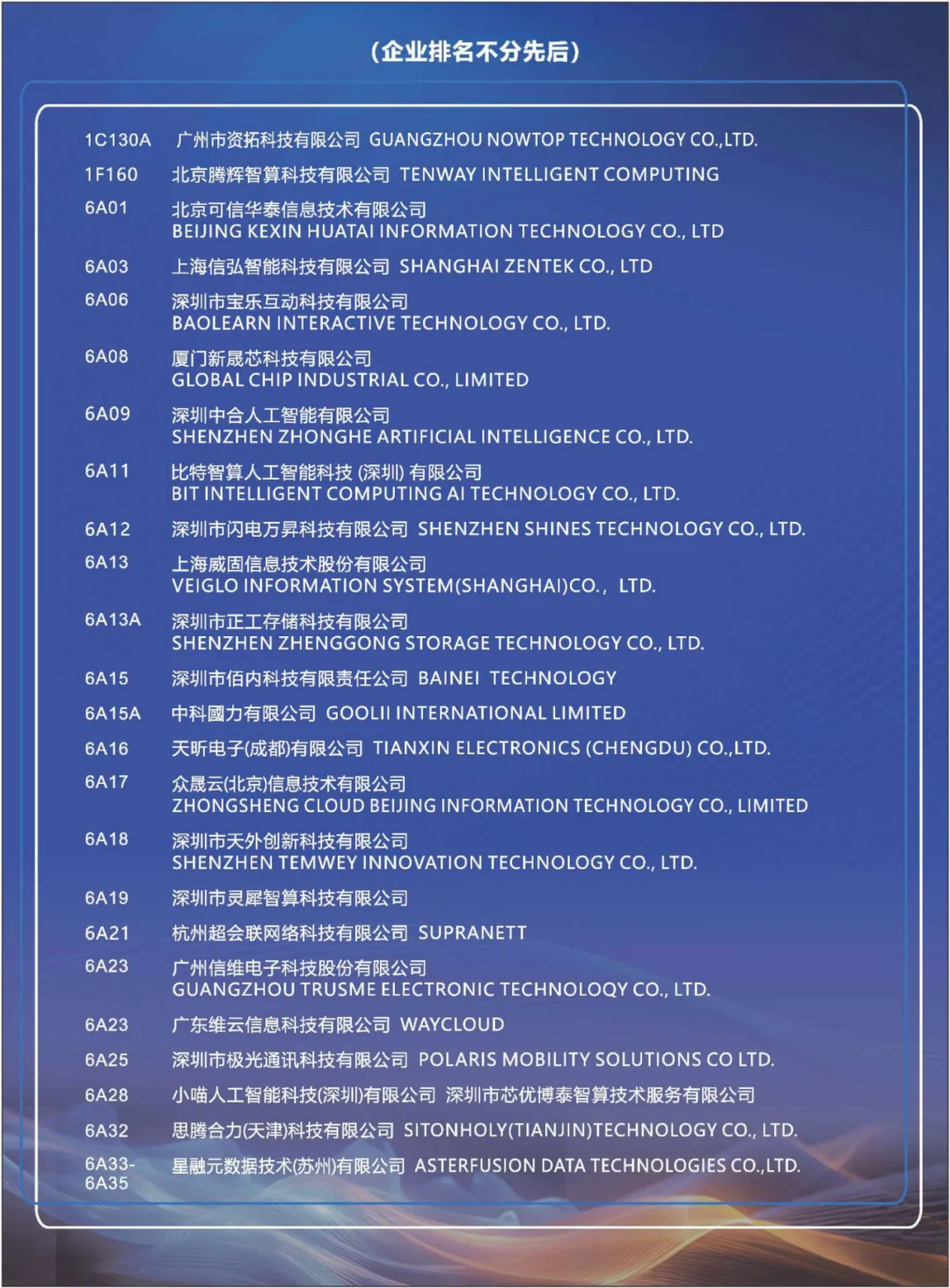 （企业排名不分先后）

1C130A 广州市资拓科技有限公司 GUANGZHOU NOWTOP TECHNOLOGY CO.,LTD.

1F160 北京腾辉智算科技有限公司 TENWAY INTELLIGENT COMPUTING

6A01 北京可信华泰信息技术有限公司 BEIJING KEXIN HUATAI INFORMATION TECHNOLOGY CO., LTD

6A03 上海信弘智能科技有限公司 SHANGHAI ZENTEK CO., LTD

6A06 深圳市宝乐互动科技有限公司 BAOLEARN INTERACTIVE TECHNOLOGY CO., LTD.

6A08 厦门新晟芯科技有限公司 GLOBAL CHIP INDUSTRIAL CO., LIMITED

6A09 深圳中合人工智能有限公司 SHENZHEN ZHONGHE ARTIFICIAL INTELLIGENCE CO., LTD.

6A11 比特智算人工智能科技 (深圳) 有限公司 BIT INTELLIGENT COMPUTING AI TECHNOLOGY CO., LTD.

6A12 深圳市闪电万昇科技有限公司 SHENZHEN SHINES TECHNOLOGY CO., LTD.

6A13 上海威固信息技术股份有限公司 VEIGLO INFORMATION SYSTEM(SHANGHAI)CO., LTD.

6A13A 深圳市正工存储科技有限公司 SHENZHEN ZHENGGONG STORAGE TECHNOLOGY CO., LTD.

6A15 深圳市佰内科技有限责任公司 BAINEI TECHNOLOGY

6A15A 中科國力有限公司 GOOLII INTERNATIONAL LIMITED

6A16 天昕电子(成都)有限公司 TIANXIN ELECTRONICS (CHENGDU) CO.,LTD.

6A17 众晟云(北京)信息技术有限公司 ZHONGSHENG CLOUD BEIJING INFORMATION TECHNOLOGY CO., LIMITED

6A18 深圳市天外创新科技有限公司 SHENZHEN TEMWEY INNOVATION TECHNOLOGY CO., LTD.

6A19 深圳市灵犀智算科技有限公司

6A21 杭州超会联网络科技有限公司 SUPRANETT

6A23 广州信维电子科技股份有限公司 GUANGZHOU TRUSME ELECTRONIC TECHNOLOQY CO., LTD.

6A23 广东维云信息科技有限公司 WAYCLOUD

6A25 深圳市极光通讯科技有限公司 POLARIS MOBILITY SOLUTIONS CO LTD.

6A28 小喵人工智能科技(深圳)有限公司 深圳市芯优博泰智算技术服务有限公司

6A32 思腾合力(天津)科技有限公司 SITONHOLY(TIANJIN)TECHNOLOGY CO., LTD.

6A33-6A35 星融元数据技术(苏州)有限公司 ASTERFUSION DATA TECHNOLOGIES CO.,LTD.